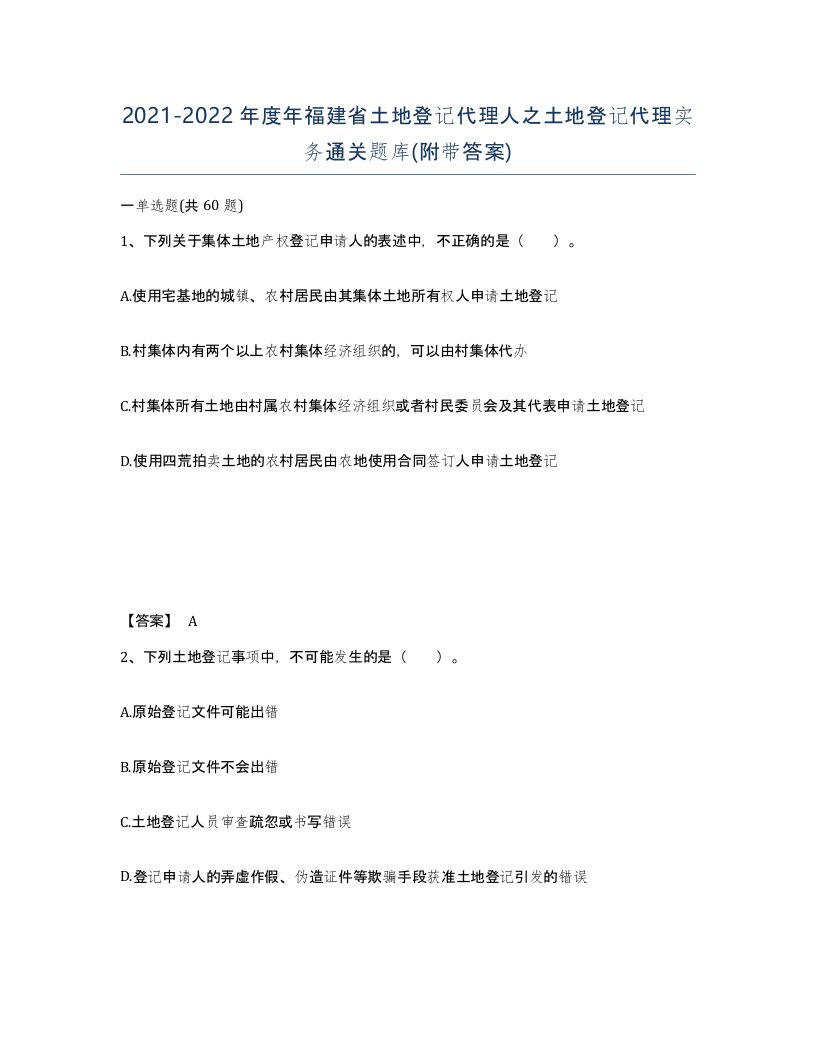 2021-2022年度年福建省土地登记代理人之土地登记代理实务通关题库(附带答案)

一单选题(共 60 题)

1、下列关于集体土地产权登记申请人的表述中，不正确的是（　　）。

A.使用宅基地的城镇、农村居民由其集体土地所有权人申请土地登记

B.村集体内有两个以上农村集体经济组织的，可以由村集体代办

C.村集体所有土地由村属农村集体经济组织或者村民委员会及其代表申请土地登记

D.使用四荒拍卖土地的农村居民由农地使用合同签订人申请土地登记

【答案】 A

2、下列土地登记事项中，不可能发生的是（　　）。

A.原始登记文件可能出错

B.原始登记文件不会出错

C.土地登记人员审查疏忽或书写错误

D.登记申请人的弄虚作假、伪造证件等欺骗手段获准土地登记引发的错误